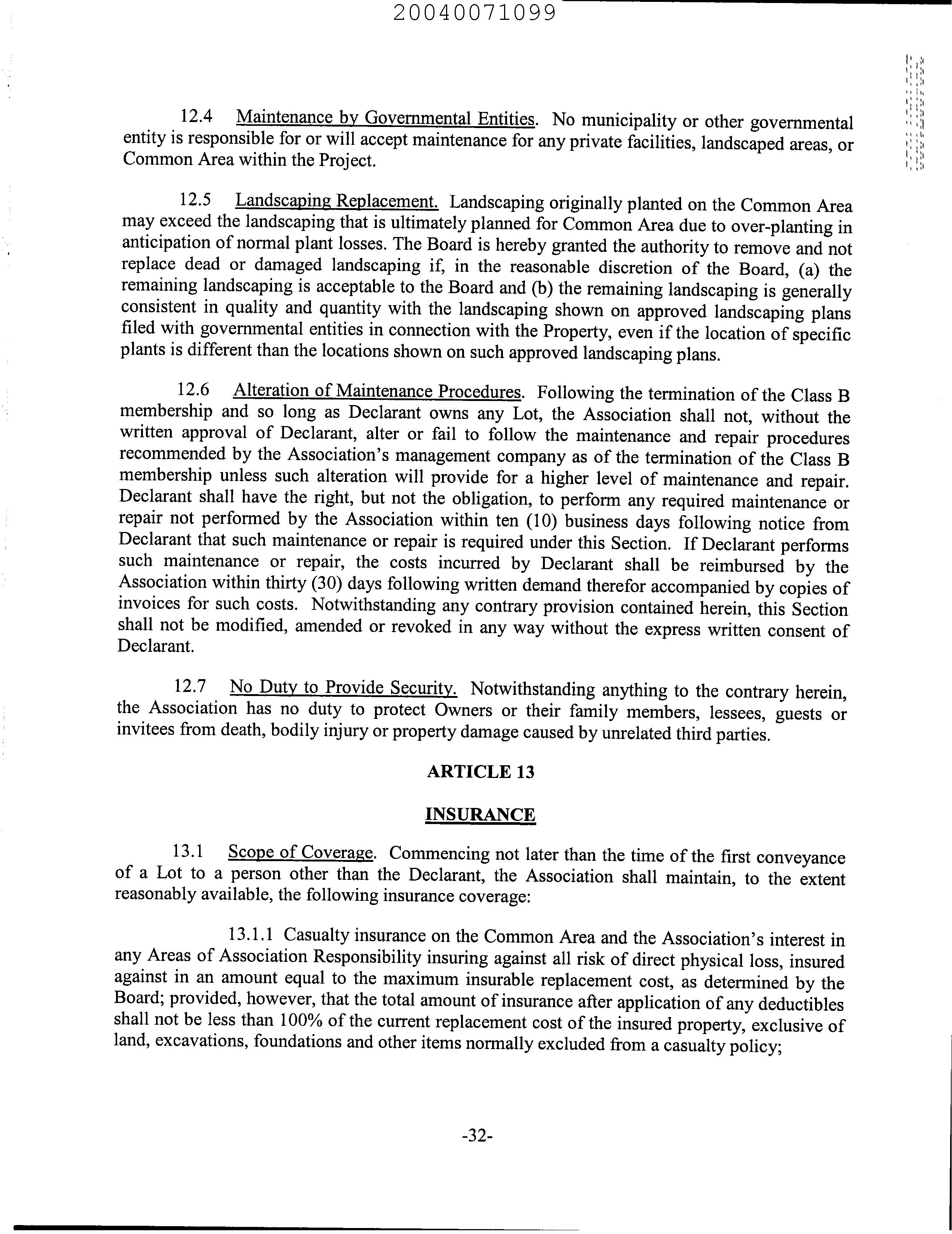 20040071099

12.4 Maintenance by Governmental Entities. No municipality or other governmental entity is responsible for or will accept maintenance for any private facilities, landscaped areas, or Common Area within the Project.

12.5 Landscaping Replacement. Landscaping originally planted on the Common Area may exceed the landscaping that is ultimately planned for Common Area due to over-planting in anticipation of normal plant losses. The Board is hereby granted the authority to remove and not replace dead or damaged landscaping if, in the reasonable discretion of the Board, (a) the remaining landscaping is acceptable to the Board and (b) the remaining landscaping is generally consistent in quality and quantity with the landscaping shown on approved landscaping plans filed with governmental entities in connection with the Property, even if the location of specific plants is different than the locations shown on such approved landscaping plans.

12.6 Alteration of Maintenance Procedures. Following the termination of the Class B membership and so long as Declarant owns any Lot, the Association shall not, without the written approval of Declarant, alter or fail to follow the maintenance and repair procedures recommended by the Association's management company as of the termination of the Class B membership unless such alteration will provide for a higher level of maintenance and repair. Declarant shall have the right, but not the obligation, to perform any required maintenance or repair not performed by the Association within ten (10) business days following notice from Declarant that such maintenance or repair is required under this Section. If Declarant performs such maintenance or repair, the costs incurred by Declarant shall be reimbursed by the Association within thirty (30) days following written demand therefor accompanied by copies of invoices for such costs. Notwithstanding any contrary provision contained herein, this Section shall not be modified, amended or revoked in any way without the express written consent of Declarant.

12.7 No Duty to Provide Security. Notwithstanding anything to the contrary herein, the Association has no duty to protect Owners or their family members, lessees, guests or invitees from death, bodily injury or property damage caused by unrelated third parties.

ARTICLE 13

INSURANCE

13.1 Scope of Coverage. Commencing not later than the time of the first conveyance of a Lot to a person other than the Declarant, the Association shall maintain, to the extent reasonably available, the following insurance coverage:

13.1.1 Casualty insurance on the Common Area and the Association's interest in any Areas of Association Responsibility insuring against all risk of direct physical loss, insured against in an amount equal to the maximum insurable replacement cost, as determined by the Board; provided, however, that the total amount of insurance after application of any deductibles shall not be less than 100% of the current replacement cost of the insured property, exclusive of land, excavations, foundations and other items normally excluded from a casualty policy;

-32-